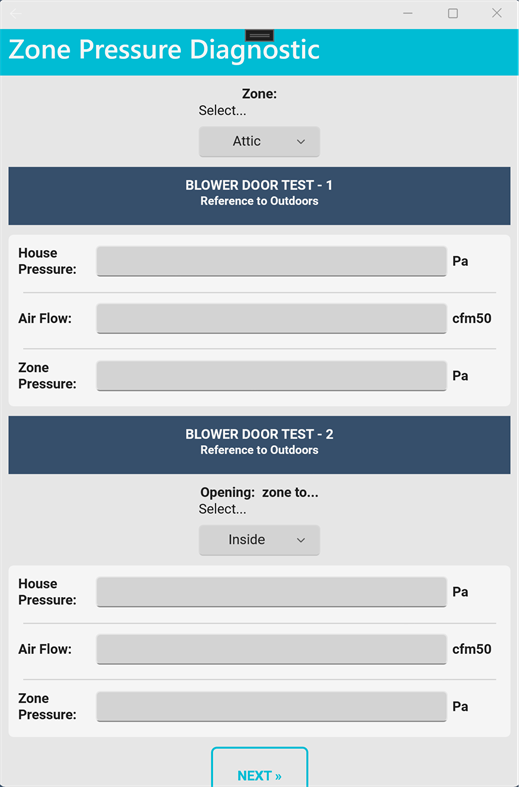 Zone Pressure Diagnostic

Zone:
Select...

Attic

BLOWER DOOR TEST - 1
Reference to Outdoors

House Pressure: Pa

Air Flow: cfm50

Zone Pressure: Pa

BLOWER DOOR TEST - 2
Reference to Outdoors

Opening: zone to...
Select...

Inside

House Pressure: Pa

Air Flow: cfm50

Zone Pressure: Pa

NEXT »